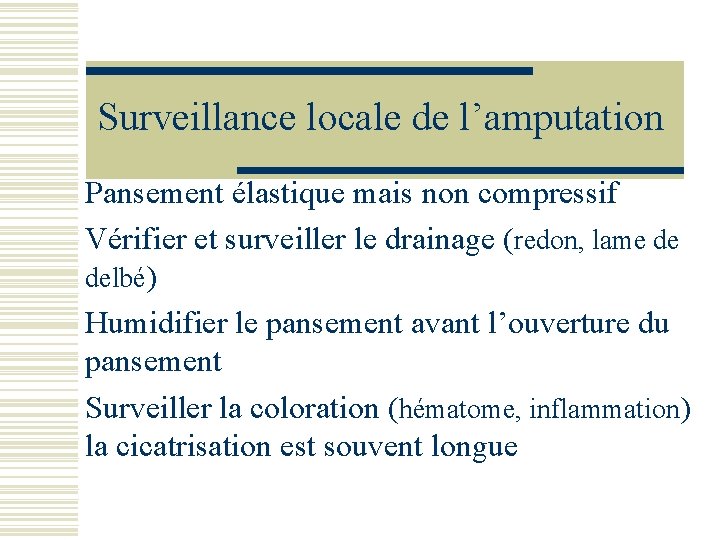 Surveillance locale de l’amputation

Pansement élastique mais non compressif

Vérifier et surveiller le drainage (redon, lame de delbé)

Humidifier le pansement avant l’ouverture du pansement

Surveiller la coloration (hématome, inflammation) la cicatrisation est souvent longue